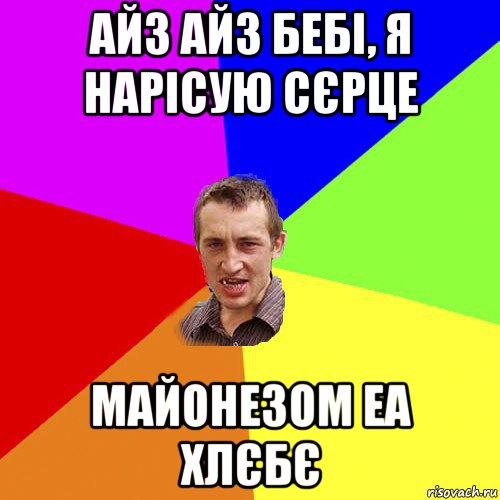 АЙЗ АЙЗ БЕБІ, Я НАРІСУЮ СЄРЦЕ

МАЙОНЕЗОМ ЕА ХЛЄБЄ

risovach.ru